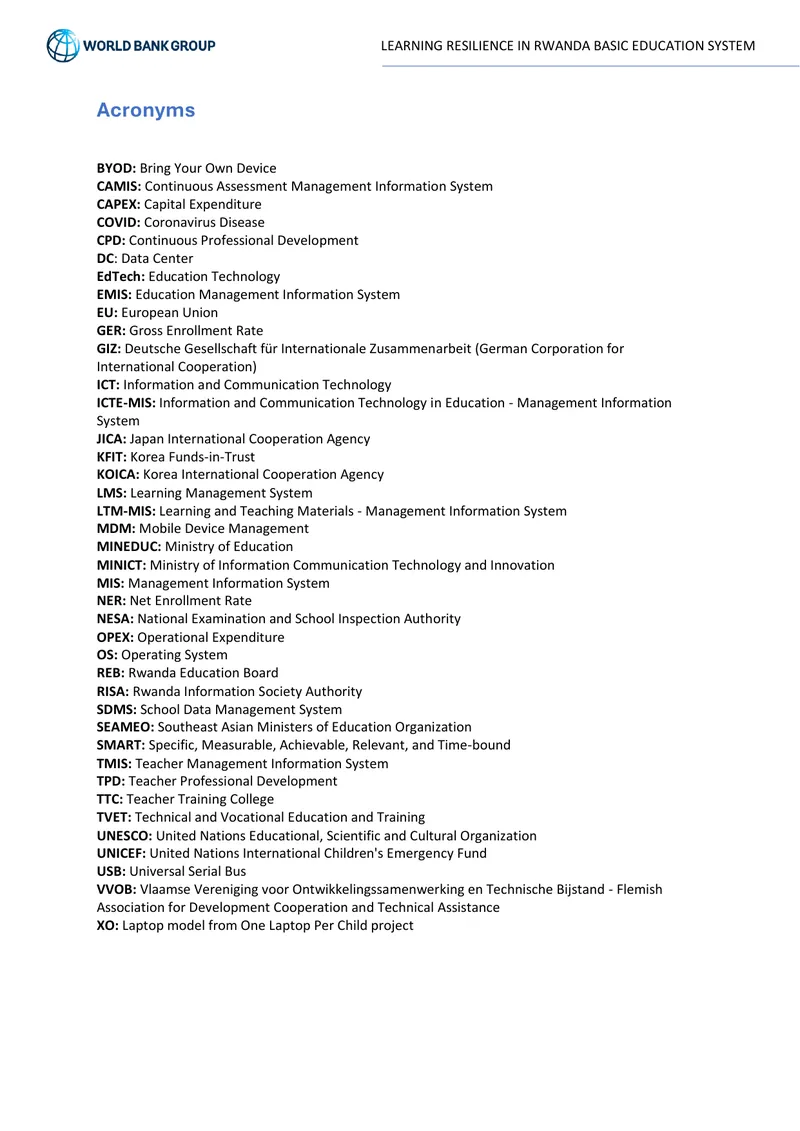 WORLD BANK GROUP

LEARNING RESILIENCE IN RWANDA BASIC EDUCATION SYSTEM

Acronyms

BYOD: Bring Your Own Device
CAMIS: Continuous Assessment Management Information System
CAPEX: Capital Expenditure
COVID: Coronavirus Disease
CPD: Continuous Professional Development
DC: Data Center
EdTech: Education Technology
EMIS: Education Management Information System
EU: European Union
GER: Gross Enrollment Rate
GIZ: Deutsche Gesellschaft für Internationale Zusammenarbeit (German Corporation for International Cooperation)
ICT: Information and Communication Technology
ICTE-MIS: Information and Communication Technology in Education - Management Information System
JICA: Japan International Cooperation Agency
KFIT: Korea Funds-in-Trust
KOICA: Korea International Cooperation Agency
LMS: Learning Management System
LTM-MIS: Learning and Teaching Materials - Management Information System
MDM: Mobile Device Management
MINEDUC: Ministry of Education
MINICT: Ministry of Information Communication Technology and Innovation
MIS: Management Information System
NER: Net Enrollment Rate
NESA: National Examination and School Inspection Authority
OPEX: Operational Expenditure
OS: Operating System
REB: Rwanda Education Board
RISA: Rwanda Information Society Authority
SDMS: School Data Management System
SEAMEO: Southeast Asian Ministers of Education Organization
SMART: Specific, Measurable, Achievable, Relevant, and Time-bound
TMIS: Teacher Management Information System
TPD: Teacher Professional Development
TTC: Teacher Training College
TVET: Technical and Vocational Education and Training
UNESCO: United Nations Educational, Scientific and Cultural Organization
UNICEF: United Nations International Children's Emergency Fund
USB: Universal Serial Bus
VVOB: Vlaamse Vereniging voor Ontwikkelingssamenwerking en Technische Bijstand - Flemish Association for Development Cooperation and Technical Assistance
XO: Laptop model from One Laptop Per Child project